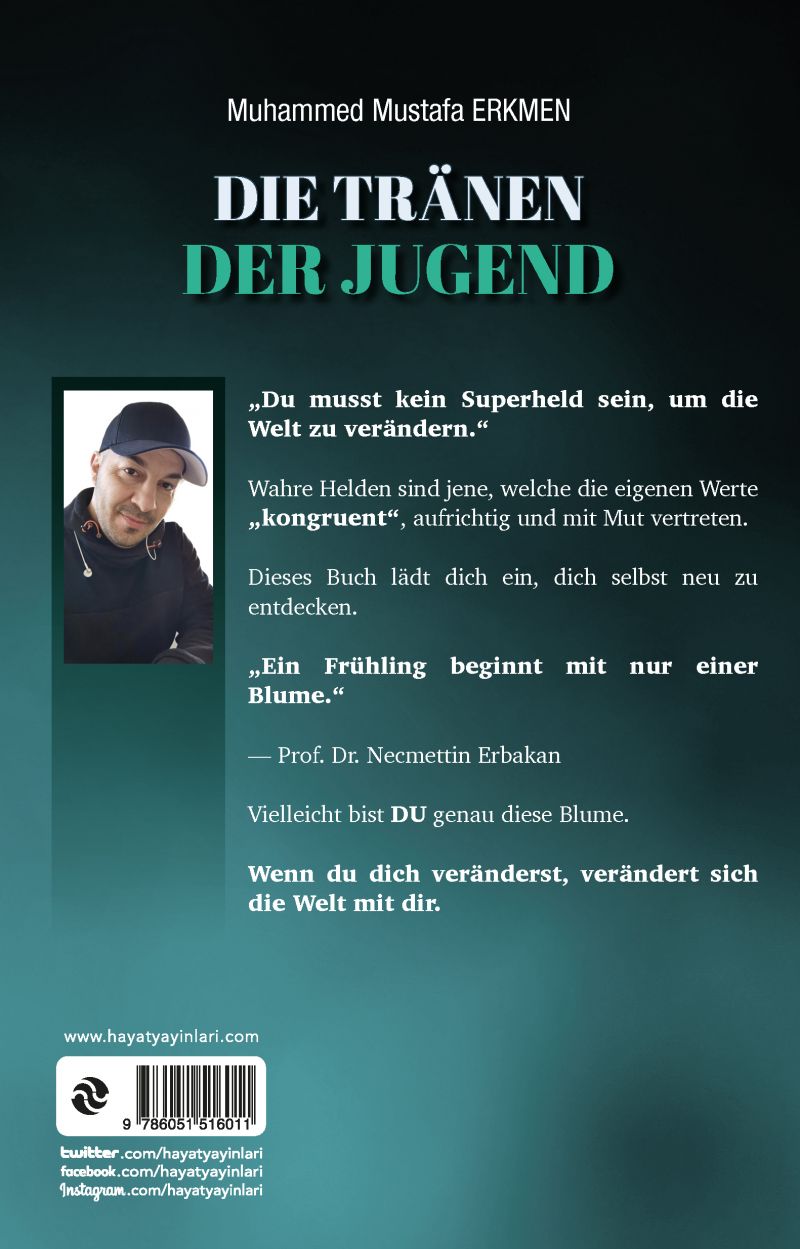 Muhammed Mustafa ERKMEN

DIE TRÄNEN
DER JUGEND

„Du musst kein Superheld sein, um die Welt zu verändern.“

Wahre Helden sind jene, welche die eigenen Werte „kongruent“, aufrichtig und mit Mut vertreten.

Dieses Buch lädt dich ein, dich selbst neu zu entdecken.

„Ein Frühling beginnt mit nur einer Blume.“

— Prof. Dr. Necmettin Erbakan

Vielleicht bist DU genau diese Blume.

Wenn du dich veränderst, verändert sich die Welt mit dir.

www.hayatyayinlari.com

9 786051 516011

twitter.com/hayatyayinlari
facebook.com/hayatyayinlari
Instagram.com/hayatyayinlari